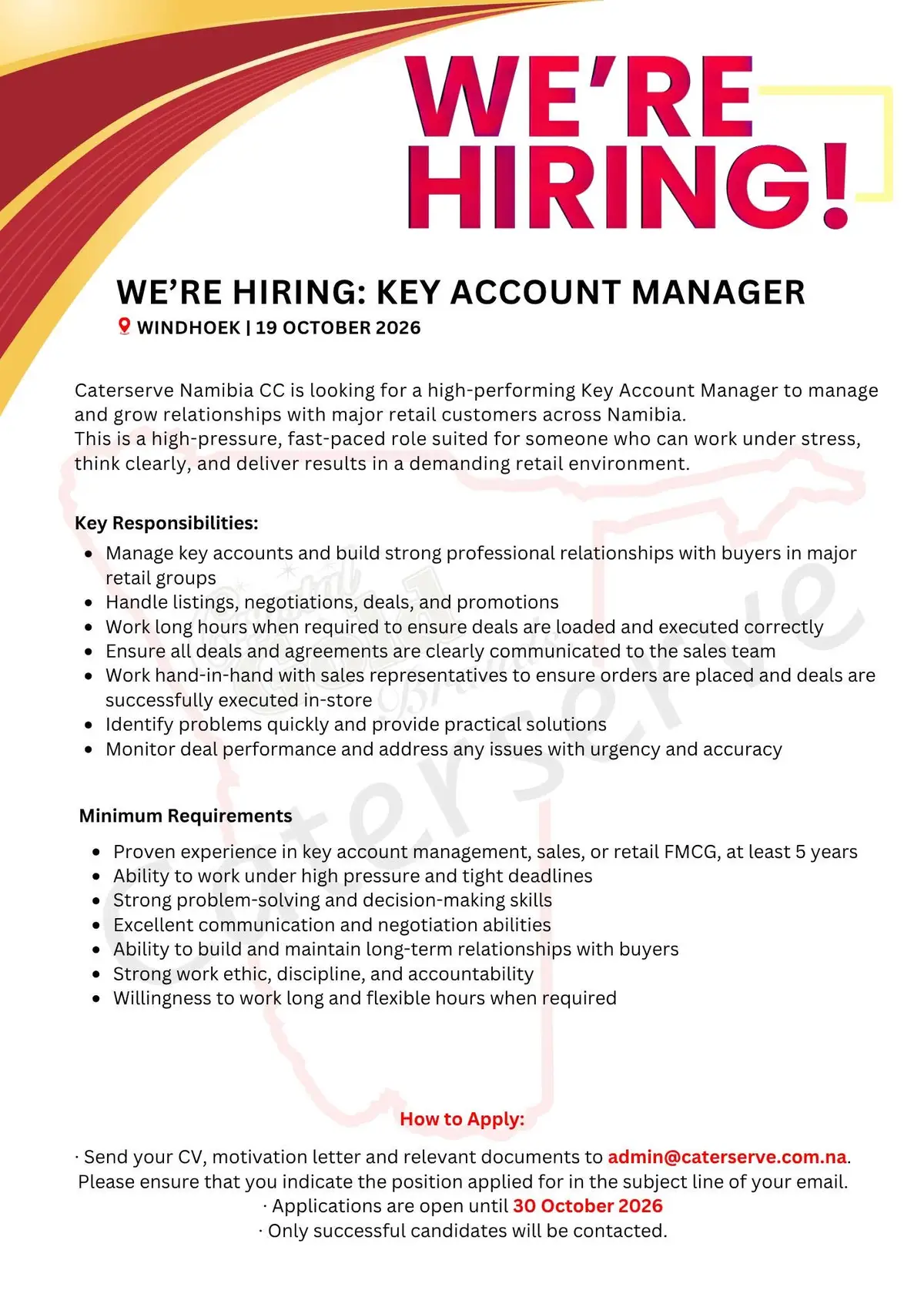 WE'RE HIRING!

WE'RE HIRING: KEY ACCOUNT MANAGER
WINDHOEK | 19 OCTOBER 2026

Caterserve Namibia CC is looking for a high-performing Key Account Manager to manage and grow relationships with major retail customers across Namibia.
This is a high-pressure, fast-paced role suited for someone who can work under stress, think clearly, and deliver results in a demanding retail environment.

Key Responsibilities:
• Manage key accounts and build strong professional relationships with buyers in major retail groups
• Handle listings, negotiations, deals, and promotions
• Work long hours when required to ensure deals are loaded and executed correctly
• Ensure all deals and agreements are clearly communicated to the sales team
• Work hand-in-hand with sales representatives to ensure orders are placed and deals are successfully executed in-store
• Identify problems quickly and provide practical solutions
• Monitor deal performance and address any issues with urgency and accuracy

Minimum Requirements
• Proven experience in key account management, sales, or retail FMCG, at least 5 years
• Ability to work under high pressure and tight deadlines
• Strong problem-solving and decision-making skills
• Excellent communication and negotiation abilities
• Ability to build and maintain long-term relationships with buyers
• Strong work ethic, discipline, and accountability
• Willingness to work long and flexible hours when required

How to Apply:

· Send your CV, motivation letter and relevant documents to admin@caterserve.com.na.
Please ensure that you indicate the position applied for in the subject line of your email.
· Applications are open until 30 October 2026
· Only successful candidates will be contacted.

Caterserve